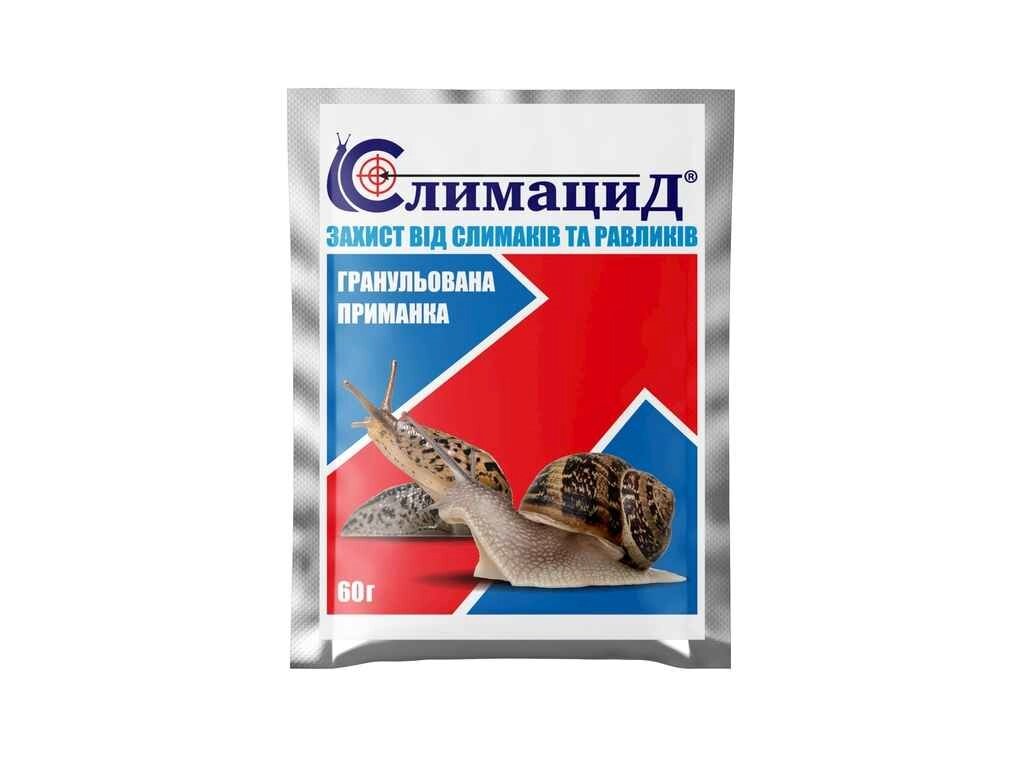 СлимациД®

ЗАХИСТ ВІД СЛИМАКІВ ТА РАВЛИКІВ

ГРАНУЛЬОВАНА ПРИМАНКА

60г